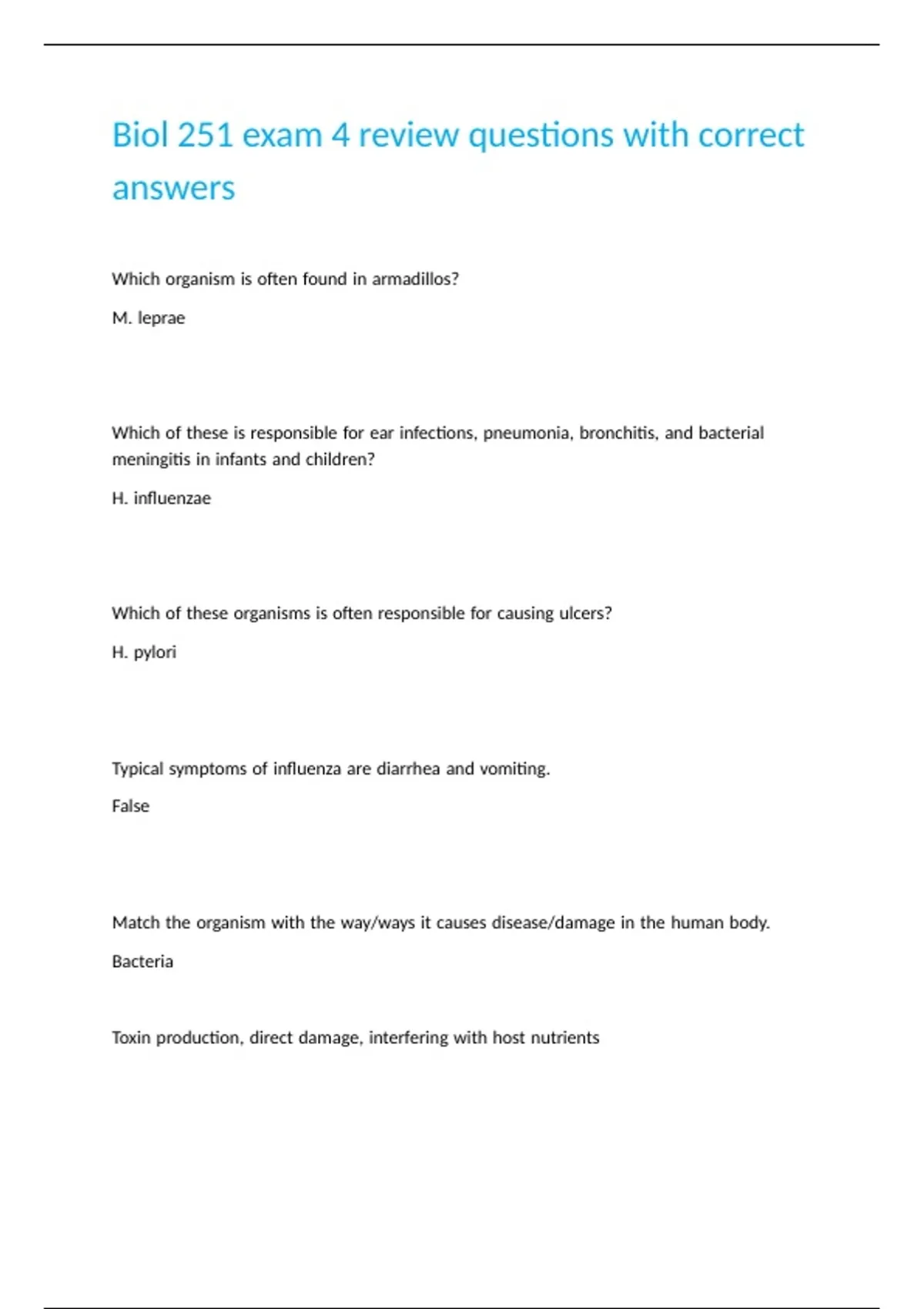 Biol 251 exam 4 review questions with correct answers

Which organism is often found in armadillos?

M. leprae

Which of these is responsible for ear infections, pneumonia, bronchitis, and bacterial meningitis in infants and children?

H. influenzae

Which of these organisms is often responsible for causing ulcers?

H. pylori

Typical symptoms of influenza are diarrhea and vomiting.

False

Match the organism with the way/ways it causes disease/damage in the human body.

Bacteria

Toxin production, direct damage, interfering with host nutrients